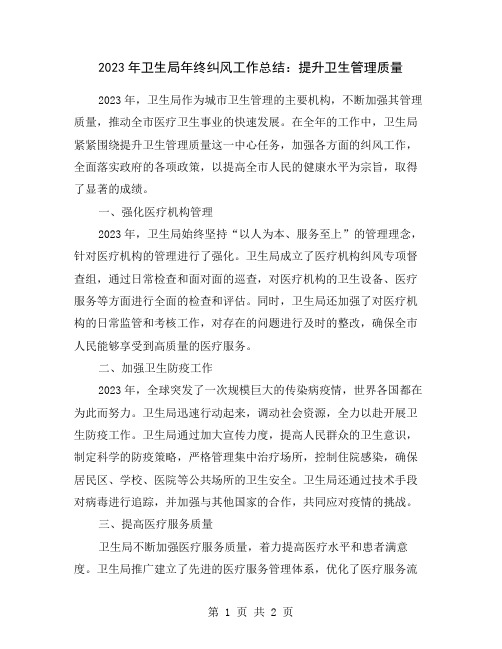 2023年卫生局年终纠风工作总结：提升卫生管理质量

2023年，卫生局作为城市卫生管理的主要机构，不断加强其管理质量，推动全市医疗卫生事业的快速发展。在全年的工作中，卫生局紧紧围绕提升卫生管理质量这一中心任务，加强各方面的纠风工作，全面落实政府的各项政策，以提高全市人民的健康水平为宗旨，取得了显著的成绩。

一、强化医疗机构管理

2023年，卫生局始终坚持“以人为本、服务至上”的管理理念，针对医疗机构的管理进行了强化。卫生局成立了医疗机构纠风专项督查组，通过日常检查和面对面的巡查，对医疗机构的卫生设备、医疗服务等方面进行全面的检查和评估。同时，卫生局还加强了对医疗机构的日常监管和考核工作，对存在的问题进行及时的整改，确保全市人民能够享受到高质量的医疗服务。

二、加强卫生防疫工作

2023年，全球突发了一次规模巨大的传染病疫情，世界各国都在为此而努力。卫生局迅速行动起来，调动社会资源，全力以赴开展卫生防疫工作。卫生局通过加大宣传力度，提高人民群众的卫生意识，制定科学的防疫策略，严格管理集中治疗场所，控制住院感染，确保居民区、学校、医院等公共场所的卫生安全。卫生局还通过技术手段对病毒进行追踪，并加强与其他国家的合作，共同应对疫情的挑战。

三、提高医疗服务质量

卫生局不断加强医疗服务质量，着力提高医疗水平和患者满意度。卫生局推广建立了先进的医疗服务管理体系，优化了医疗服务流

第 1 页 共 2 页